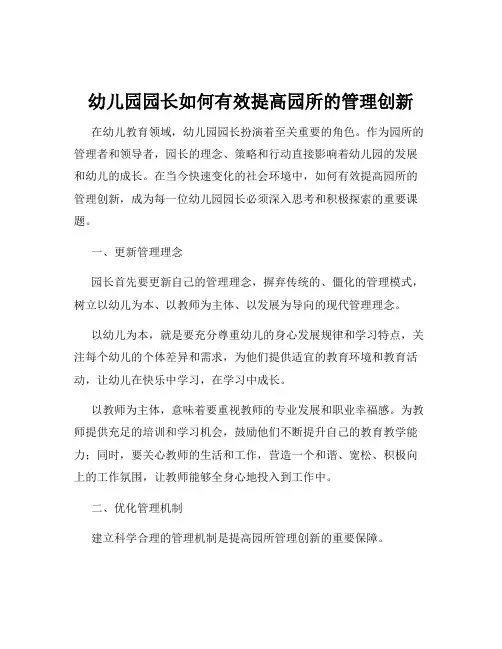 幼儿园园长如何有效提高园所的管理创新

在幼儿教育领域，幼儿园园长扮演着至关重要的角色。作为园所的管理者和领导者，园长的理念、策略和行动直接影响着幼儿园的发展和幼儿的成长。在当今快速变化的社会环境中，如何有效提高园所的管理创新，成为每一位幼儿园园长必须深入思考和积极探索的重要课题。

一、更新管理理念

园长首先要更新自己的管理理念，摒弃传统的、僵化的管理模式，树立以幼儿为本、以教师为主体、以发展为导向的现代管理理念。

以幼儿为本，就是要充分尊重幼儿的身心发展规律和学习特点，关注每个幼儿的个体差异和需求，为他们提供适宜的教育环境和教育活动，让幼儿在快乐中学习，在学习中成长。

以教师为主体，意味着要重视教师的专业发展和职业幸福感。为教师提供充足的培训和学习机会，鼓励他们不断提升自己的教育教学能力；同时，要关心教师的生活和工作，营造一个和谐、宽松、积极向上的工作氛围，让教师能够全身心地投入到工作中。

二、优化管理机制

建立科学合理的管理机制是提高园所管理创新的重要保障。